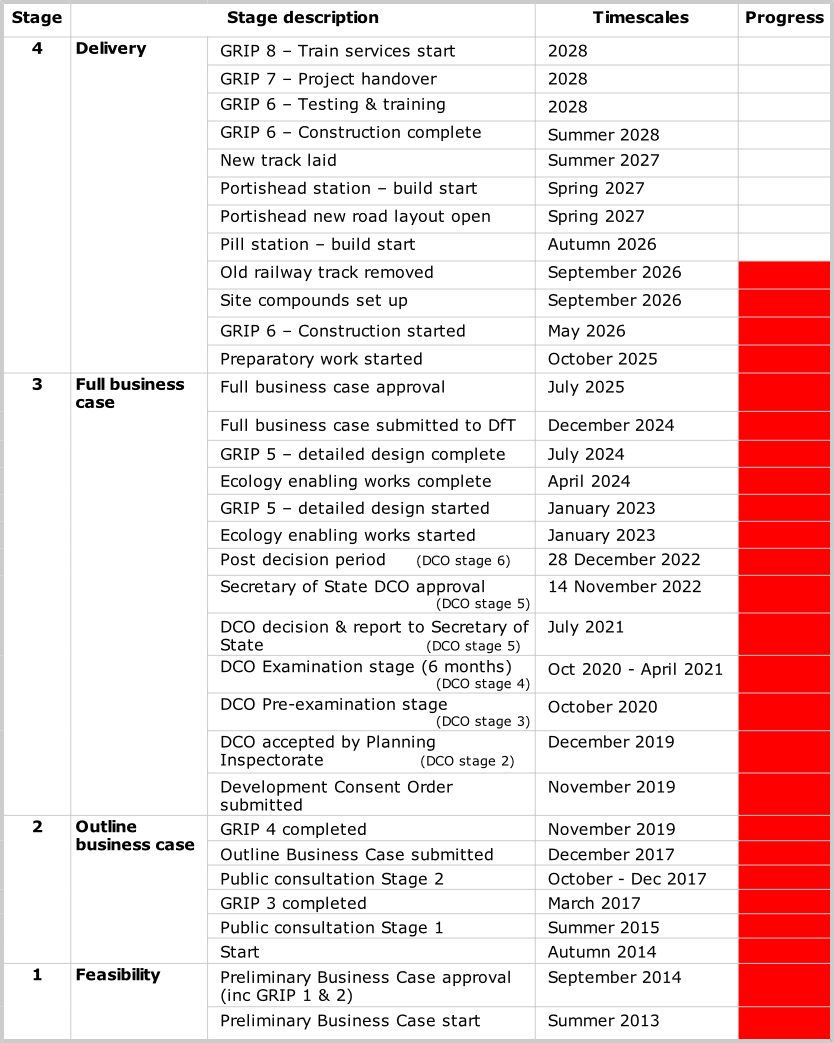 | Stage | Stage description | | Timescales | Progress |
|---|---|---|---|---|
| 4 | Delivery | GRIP 8 – Train services start | 2028 | |
| | | GRIP 7 – Project handover | 2028 | |
| | | GRIP 6 – Testing & training | 2028 | |
| | | GRIP 6 – Construction complete | Summer 2028 | |
| | | New track laid | Summer 2027 | |
| | | Portishead station – build start | Spring 2027 | |
| | | Portishead new road layout open | Spring 2027 | |
| | | Pill station – build start | Autumn 2026 | |
| | | Old railway track removed | September 2026 | |
| | | Site compounds set up | September 2026 | |
| | | GRIP 6 – Construction started | May 2026 | |
| | | Preparatory work started | October 2025 | |
| 3 | Full business case | Full business case approval | July 2025 | |
| | | Full business case submitted to DfT | December 2024 | |
| | | GRIP 5 – detailed design complete | July 2024 | |
| | | Ecology enabling works complete | April 2024 | |
| | | GRIP 5 – detailed design started | January 2023 | |
| | | Ecology enabling works started | January 2023 | |
| | | Post decision period (DCO stage 6) | 28 December 2022 | |
| | | Secretary of State DCO approval (DCO stage 5) | 14 November 2022 | |
| | | DCO decision & report to Secretary of State (DCO stage 5) | July 2021 | |
| | | DCO Examination stage (6 months) (DCO stage 4) | Oct 2020 - April 2021 | |
| | | DCO Pre-examination stage (DCO stage 3) | October 2020 | |
| | | DCO accepted by Planning Inspectorate (DCO stage 2) | December 2019 | |
| | | Development Consent Order submitted | November 2019 | |
| 2 | Outline business case | GRIP 4 completed | November 2019 | |
| | | Outline Business Case submitted | December 2017 | |
| | | Public consultation Stage 2 | October - Dec 2017 | |
| | | GRIP 3 completed | March 2017 | |
| | | Public consultation Stage 1 | Summer 2015 | |
| | | Start | Autumn 2014 | |
| 1 | Feasibility | Preliminary Business Case approval (inc GRIP 1 & 2) | September 2014 | |
| | | Preliminary Business Case start | Summer 2013 | |